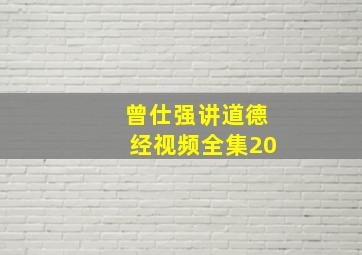 曾仕强讲道德经视频全集20